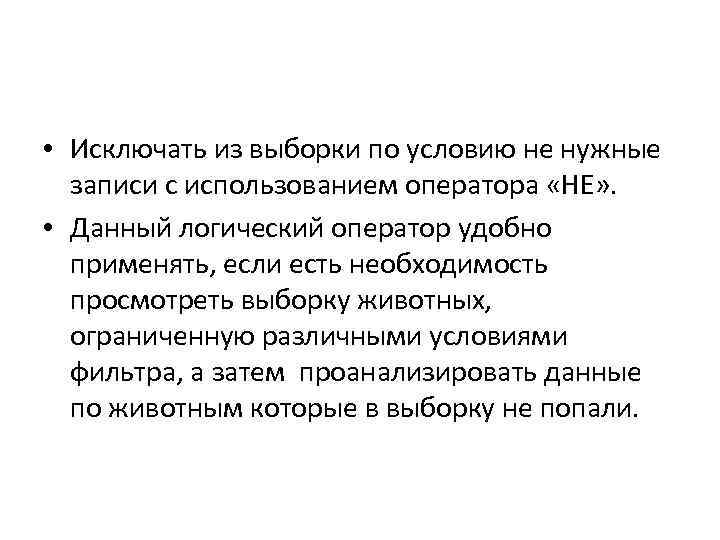 • Исключать из выборки по условию не нужные записи с использованием оператора «НЕ».

• Данный логический оператор удобно применять, если есть необходимость просмотреть выборку животных, ограниченную различными условиями фильтра, а затем проанализировать данные по животным которые в выборку не попали.